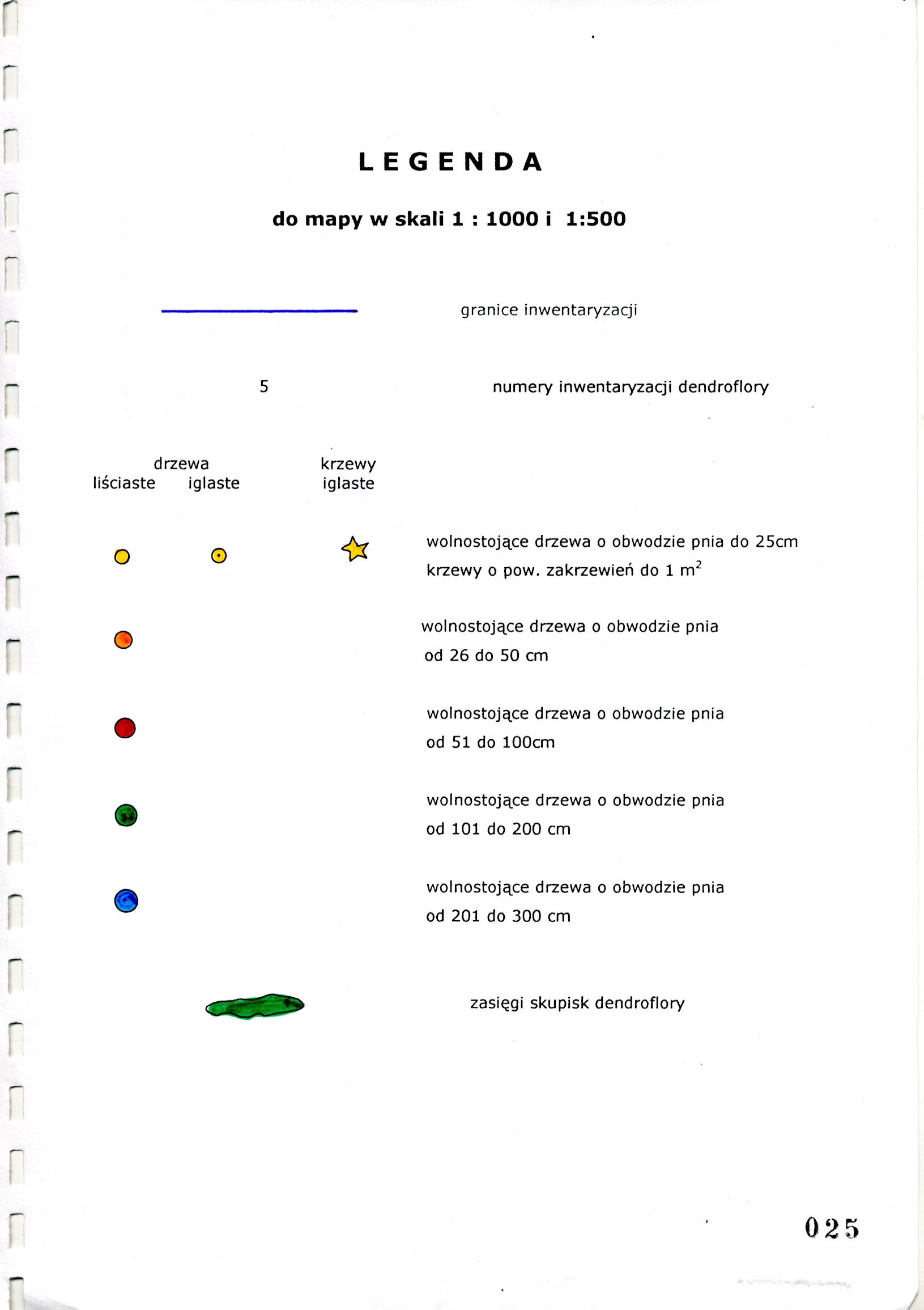 LEGENDA

do mapy w skali 1 : 1000 i 1:500

granice inwentaryzacji

5

numery inwentaryzacji dendroflory

drzewa
liściaste iglaste

krzewy
iglaste

wolnostojące drzewa o obwodzie pnia do 25cm
krzewy o pow. zakrzewień do 1 $m^2$

wolnostojące drzewa o obwodzie pnia od 26 do 50 cm

wolnostojące drzewa o obwodzie pnia od 51 do 100cm

wolnostojące drzewa o obwodzie pnia od 101 do 200 cm

wolnostojące drzewa o obwodzie pnia od 201 do 300 cm

zasięgi skupisk dendroflory

025